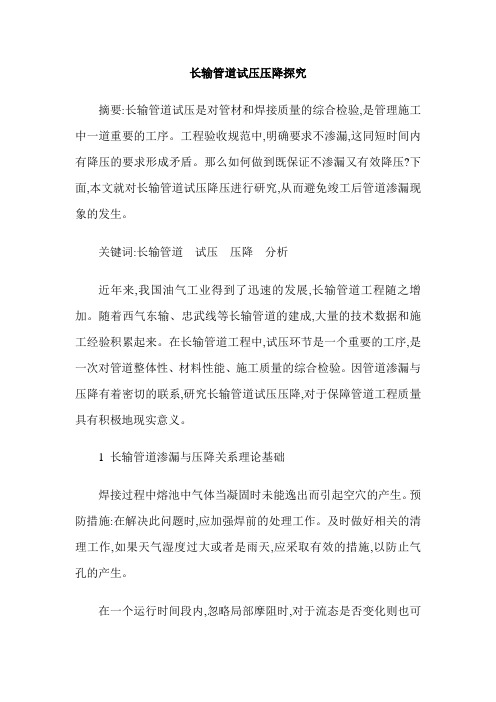 长输管道试压压降探究

摘要:长输管道试压是对管材和焊接质量的综合检验,是管理施工中一道重要的工序。工程验收规范中,明确要求不渗漏,这同短时间内有降压的要求形成矛盾。那么如何做到既保证不渗漏又有效降压?下面,本文就对长输管道试压降压进行研究,从而避免竣工后管道渗漏现象的发生。

关键词:长输管道　试压　压降　分析

近年来,我国油气工业得到了迅速的发展,长输管道工程随之增加。随着西气东输、忠武线等长输管道的建成,大量的技术数据和施工经验积累起来。在长输管道工程中,试压环节是一个重要的工序,是一次对管道整体性、材料性能、施工质量的综合检验。因管道渗漏与压降有着密切的联系,研究长输管道试压压降,对于保障管道工程质量具有积极地现实意义。

1 长输管道渗漏与压降关系理论基础

焊接过程中熔池中气体当凝固时未能逸出而引起空穴的产生。预防措施:在解决此问题时,应加强焊前的处理工作。及时做好相关的清理工作,如果天气湿度过大或者是雨天,应采取有效的措施,以防止气孔的产生。

在一个运行时间段内,忽略局部摩阻时,对于流态是否变化则也可